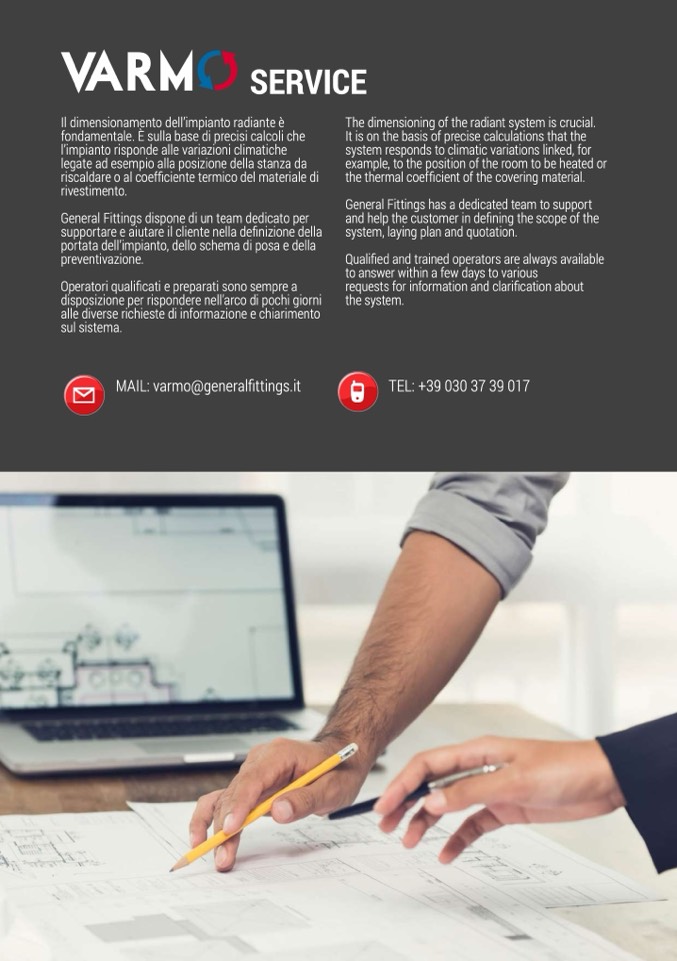 VARMO SERVICE

Il dimensionamento dell'impianto radiante è fondamentale. È sulla base di precisi calcoli che l'impianto risponde alle variazioni climatiche legate ad esempio alla posizione della stanza da riscaldare o al coefficiente termico del materiale di rivestimento.

General Fittings dispone di un team dedicato per supportare e aiutare il cliente nella definizione della portata dell'impianto, dello schema di posa e della preventivazione.

Operatori qualificati e preparati sono sempre a disposizione per rispondere nell'arco di pochi giorni alle diverse richieste di informazione e chiarimento sul sistema.

The dimensioning of the radiant system is crucial. It is on the basis of precise calculations that the system responds to climatic variations linked, for example, to the position of the room to be heated or the thermal coefficient of the covering material.

General Fittings has a dedicated team to support and help the customer in defining the scope of the system, laying plan and quotation.

Qualified and trained operators are always available to answer within a few days to various requests for information and clarification about the system.

MAIL: varmo@generalfittings.it

TEL: +39 030 37 39 017